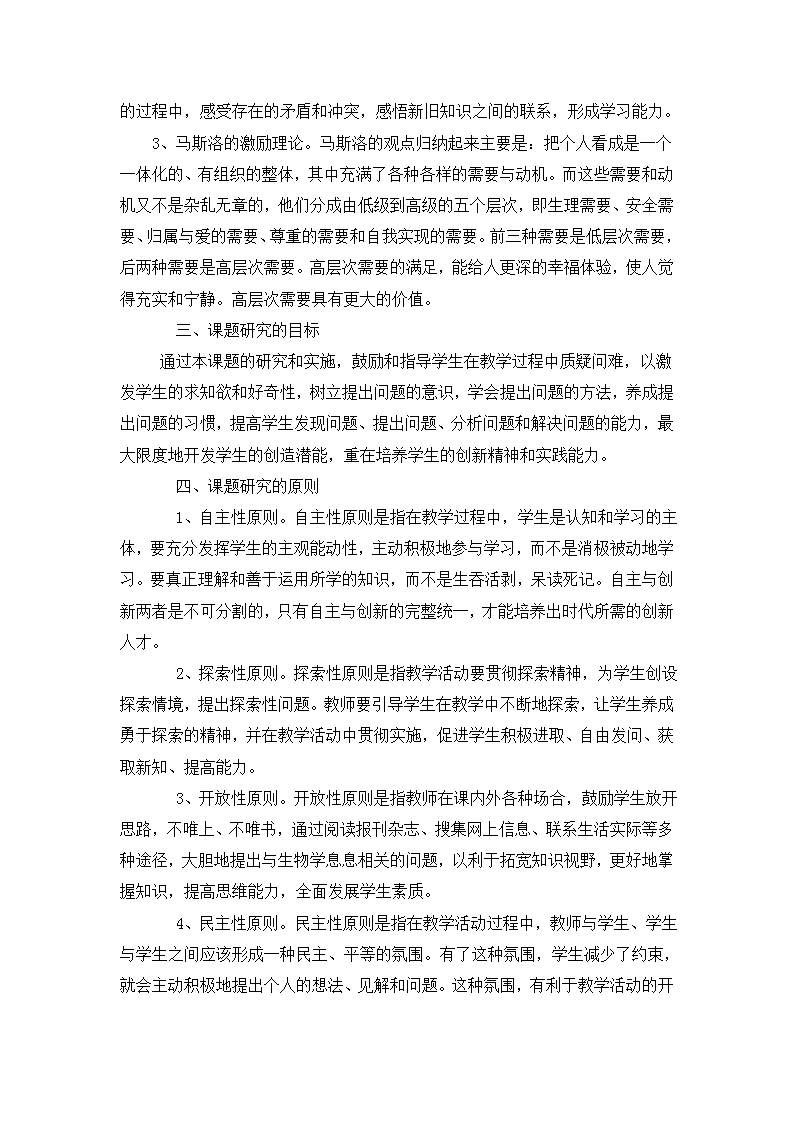 的过程中，感受存在的矛盾和冲突，感悟新旧知识之间的联系，形成学习能力。

3、马斯洛的激励理论。马斯洛的观点归纳起来主要是：把个人看成是一个一体化的、有组织的整体，其中充满了各种各样的需要与动机。而这些需要和动机又不是杂乱无章的，他们分成由低级到高级的五个层次，即生理需要、安全需要、归属与爱的需要、尊重的需要和自我实现的需要。前三种需要是低层次需要，后两种需要是高层次需要。高层次需要的满足，能给人更深的幸福体验，使人觉得充实和宁静。高层次需要具有更大的价值。

三、课题研究的目标

通过本课题的研究和实施，鼓励和指导学生在教学过程中质疑问难，以激发学生的求知欲和好奇性，树立提出问题的意识，学会提出问题的方法，养成提出问题的习惯，提高学生发现问题、提出问题、分析问题和解决问题的能力，最大限度地开发学生的创造潜能，重在培养学生的创新精神和实践能力。

四、课题研究的原则

1、自主性原则。自主性原则是指在教学过程中，学生是认知和学习的主体，要充分发挥学生的主观能动性，主动积极地参与学习，而不是消极被动地学习。要真正理解和善于运用所学的知识，而不是生吞活剥，呆读死记。自主与创新两者是不可分割的，只有自主与创新的完整统一，才能培养出时代所需的创新人才。

2、探索性原则。探索性原则是指教学活动要贯彻探索精神，为学生创设探索情境，提出探索性问题。教师要引导学生在教学中不断地探索，让学生养成勇于探索的精神，并在教学活动中贯彻实施，促进学生积极进取、自由发问、获取新知、提高能力。

3、开放性原则。开放性原则是指教师在课内外各种场合，鼓励学生放开思路，不唯上、不唯书，通过阅读报刊杂志、搜集网上信息、联系生活实际等多种途径，大胆地提出与生物学息息相关的问题，以利于拓宽知识视野，更好地掌握知识，提高思维能力，全面发展学生素质。

4、民主性原则。民主性原则是指在教学活动过程中，教师与学生、学生与学生之间应该形成一种民主、平等的氛围。有了这种氛围，学生减少了约束，就会主动积极地提出个人的想法、见解和问题。这种氛围，有利于教学活动的开